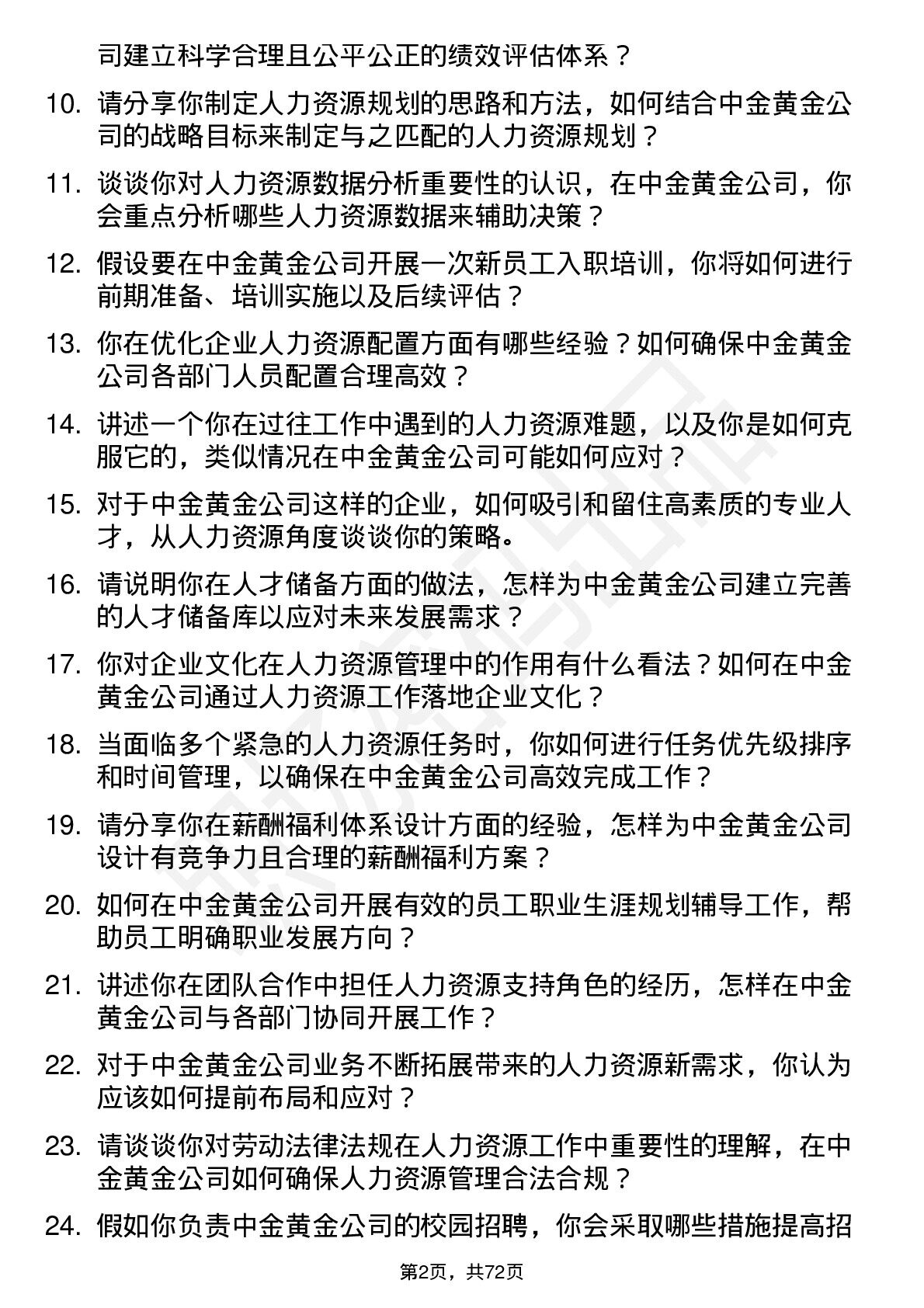 司建立科学合理且公平公正的绩效评估体系？

10. 请分享你制定人力资源规划的思路和方法，如何结合中金黄金公司的战略目标来制定与之匹配的人力资源规划？

11. 谈谈你对人力资源数据分析重要性的认识，在中金黄金公司，你会重点分析哪些人力资源数据来辅助决策？

12. 假设要在中金黄金公司开展一次新员工入职培训，你将如何进行前期准备、培训实施以及后续评估？

13. 你在优化企业人力资源配置方面有哪些经验？如何确保中金黄金公司各部门人员配置合理高效？

14. 讲述一个你在过往工作中遇到的人力资源难题，以及你是如何克服它的，类似情况在中金黄金公司可能如何应对？

15. 对于中金黄金公司这样的企业，如何吸引和留住高素质的专业人才，从人力资源角度谈谈你的策略。

16. 请说明你在人才储备方面的做法，怎样为中金黄金公司建立完善的人才储备库以应对未来发展需求？

17. 你对企业文化在人力资源管理中的作用有什么看法？如何在中金黄金公司通过人力资源工作落地企业文化？

18. 当面临多个紧急的人力资源任务时，你如何进行任务优先级排序和时间管理，以确保在中金黄金公司高效完成工作？

19. 请分享你在薪酬福利体系设计方面的经验，怎样为中金黄金公司设计有竞争力且合理的薪酬福利方案？

20. 如何在中金黄金公司开展有效的员工职业生涯规划辅导工作，帮助员工明确职业发展方向？

21. 讲述你在团队合作中担任人力资源支持角色的经历，怎样在中金黄金公司与各部门协同开展工作？

22. 对于中金黄金公司业务不断拓展带来的人力资源新需求，你认为应该如何提前布局和应对？

23. 请谈谈你对劳动法律法规在人力资源工作中重要性的理解，在中金黄金公司如何确保人力资源管理合法合规？

24. 假如你负责中金黄金公司的校园招聘，你会采取哪些措施提高招

第2页，共72页